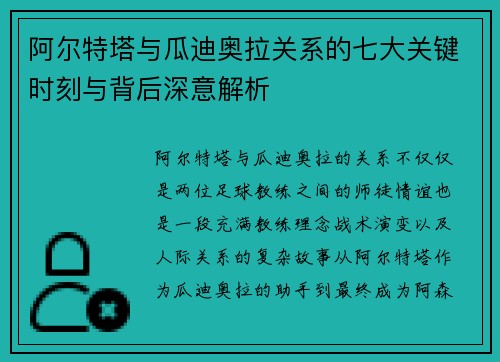 阿尔特塔与瓜迪奥拉关系的七大关键时刻与背后深意解析

阿尔特塔与瓜迪奥拉的关系不仅仅是两位足球教练之间的师徒情谊也是一段充满教练理念战术演变以及人际关系的复杂故事从阿尔特塔作为瓜迪奥拉的助手到最终成为阿森